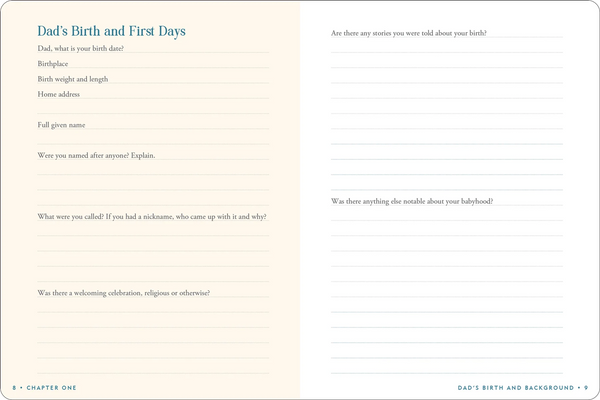 Dad's Birth and First Days

Dad, what is your birth date?

Birthplace

Birth weight and length

Home address

Full given name

Were you named after anyone? Explain.

What were you called? If you had a nickname, who came up with it and why?

Was there a welcoming celebration, religious or otherwise?

8 • CHAPTER ONE

Are there any stories you were told about your birth?

Was there anything else notable about your babyhood?

DAD'S BIRTH AND BACKGROUND • 9